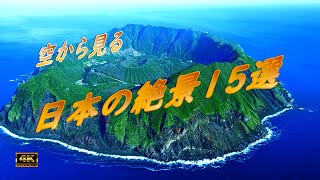 空から見る
日本の絶景15選
4K